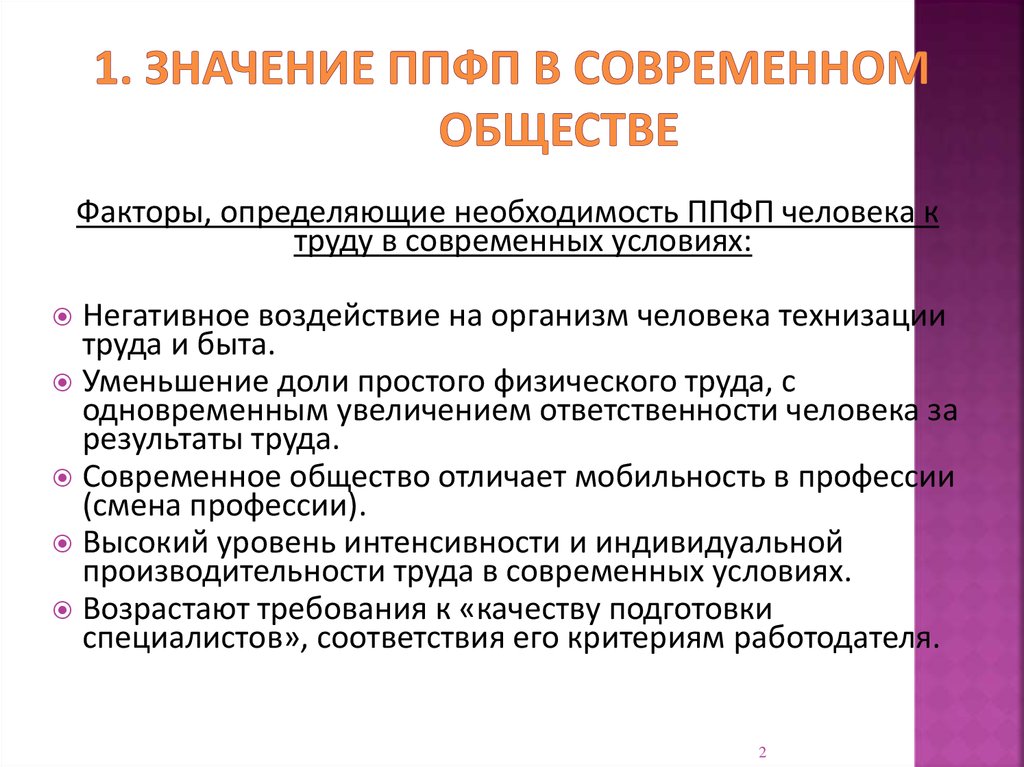 1. ЗНАЧЕНИЕ ППФП В СОВРЕМЕННОМ ОБЩЕСТВЕ

Факторы, определяющие необходимость ППФП человека к труду в современных условиях:

Негативное воздействие на организм человека технизации труда и быта.

Уменьшение доли простого физического труда, с одновременным увеличением ответственности человека за результаты труда.

Современное общество отличает мобильность в профессии (смена профессии).

Высокий уровень интенсивности и индивидуальной производительности труда в современных условиях.

Возрастают требования к «качеству подготовки специалистов», соответствия его критериям работодателя.

2